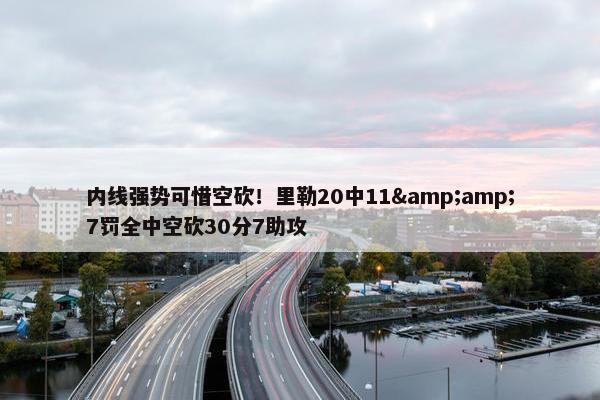 内线强势可惜空砍！里勒20中11&amp;amp;7罚全中空砍30分7助攻